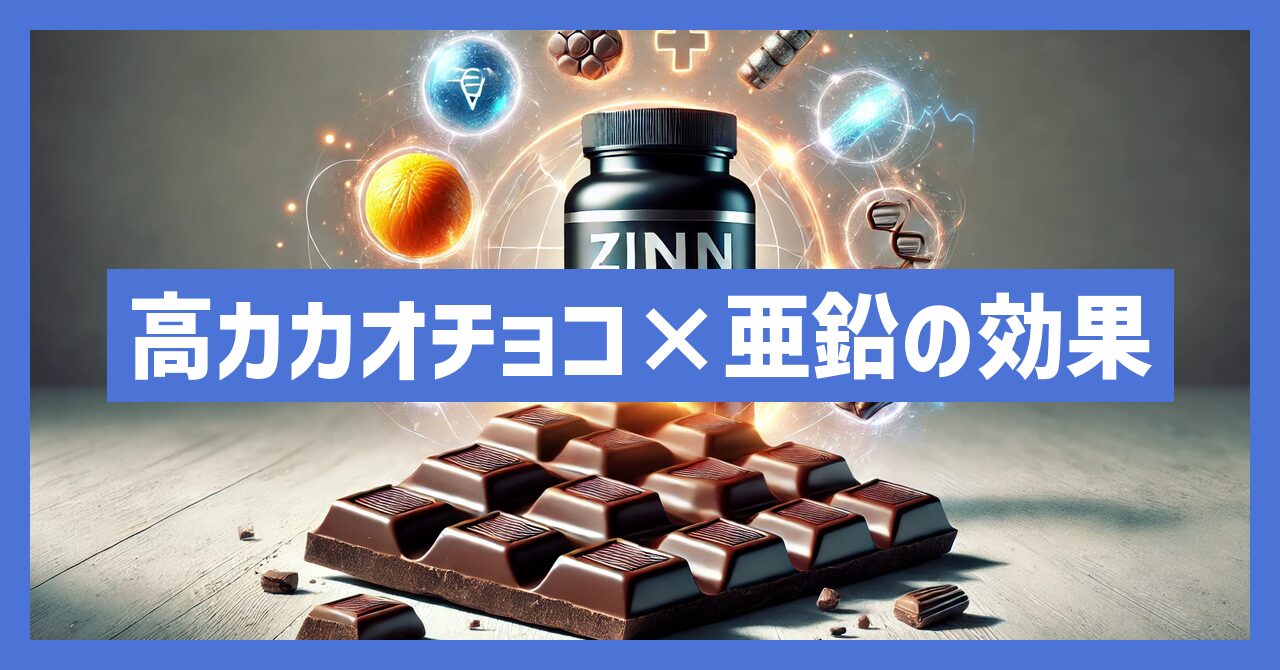 ZINN

高カカオチョコ×亜鉛の効果